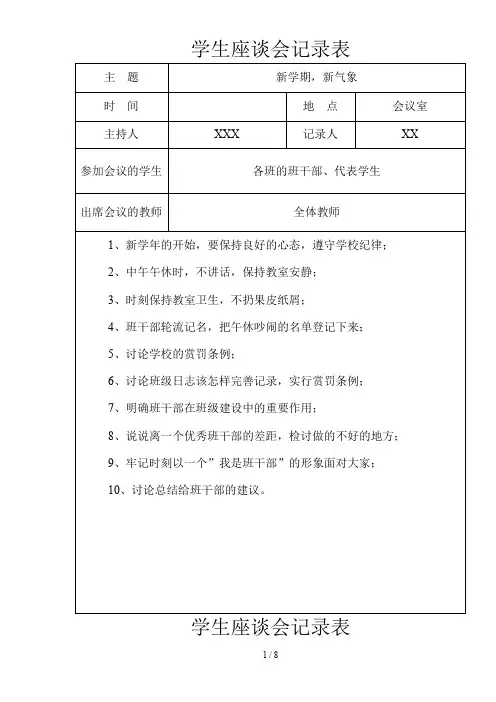 学生座谈会记录表

| 主　题 | 新学期，新气象 | | |
|---|---|---|---|
| 时　间 | | 地　点 | 会议室 |
| 主持人 | XXX | 记录人 | XX |
| 参加会议的学生 | 各班的班干部、代表学生 | | |
| 出席会议的教师 | 全体教师 | | |

1、新学年的开始，要保持良好的心态，遵守学校纪律；

2、中午午休时，不讲话，保持教室安静；

3、时刻保持教室卫生，不扔果皮纸屑；

4、班干部轮流记名，把午休吵闹的名单登记下来；

5、讨论学校的赏罚条例；

6、讨论班级日志该怎样完善记录，实行赏罚条例；

7、明确班干部在班级建设中的重要作用；

8、说说离一个优秀班干部的差距，检讨做的不好的地方；

9、牢记时刻以一个”我是班干部”的形象面对大家；

10、讨论总结给班干部的建议。

学生座谈会记录表

1 / 8